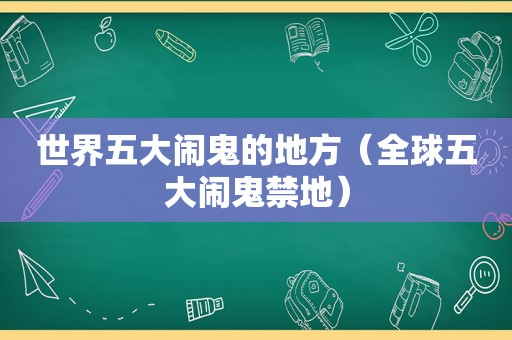 世界五大闹鬼的地方（全球五大闹鬼禁地）